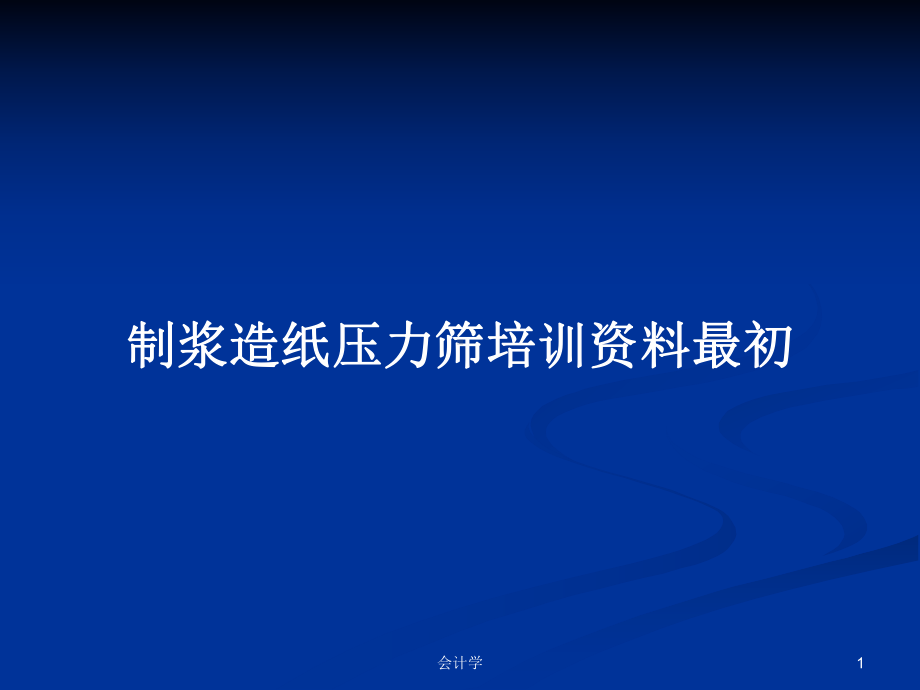 制浆造纸压力筛培训资料最初

会计学

1